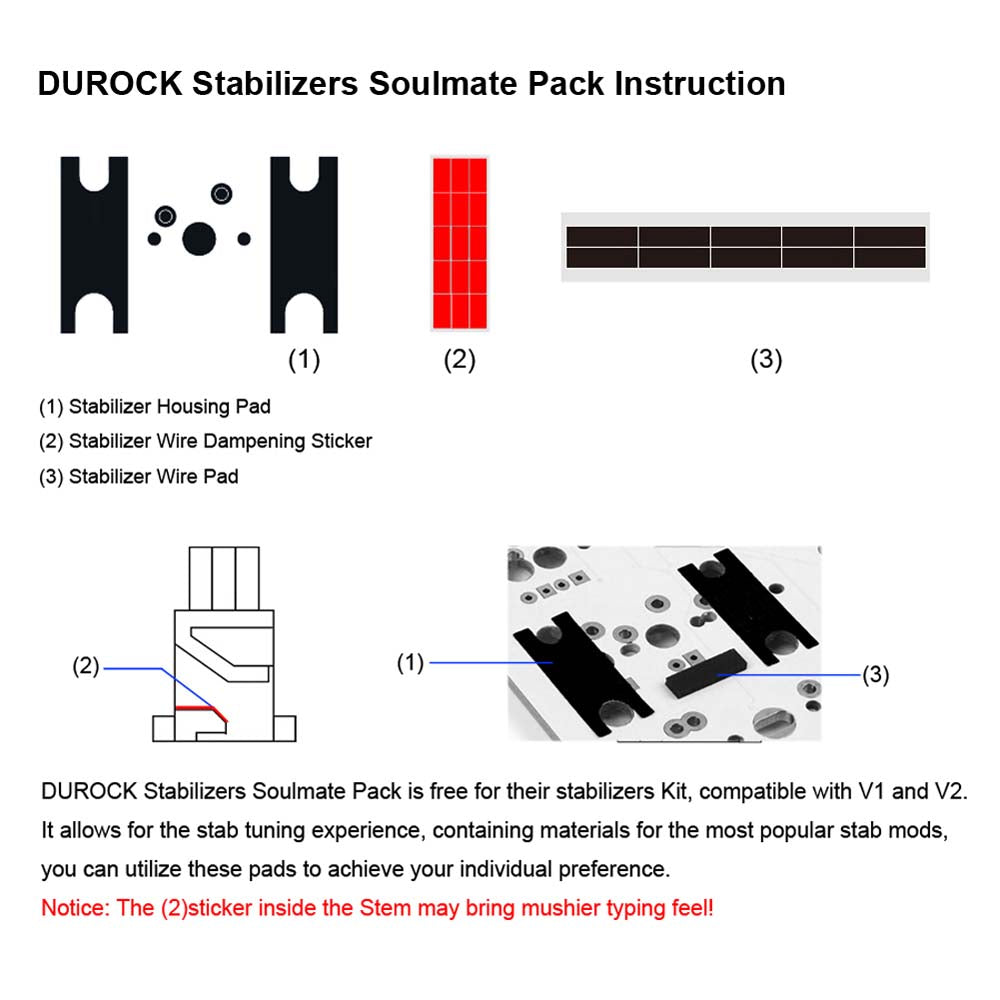 DUROCK Stabilizers Soulmate Pack Instruction

(1)

(2)

(3)

(1) Stabilizer Housing Pad
(2) Stabilizer Wire Dampening Sticker
(3) Stabilizer Wire Pad

(2)

(1)

(3)

DUROCK Stabilizers Soulmate Pack is free for their stabilizers Kit, compatible with V1 and V2. It allows for the stab tuning experience, containing materials for the most popular stab mods, you can utilize these pads to achieve your individual preference.

Notice: The (2)sticker inside the Stem may bring mushier typing feel!